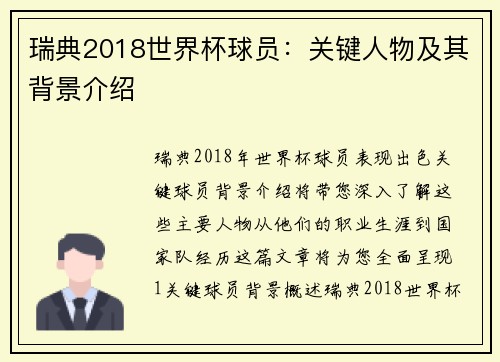 瑞典2018世界杯球员：关键人物及其背景介绍

瑞典2018年世界杯球员表现出色关键球员背景介绍将带您深入了解这些主要人物从他们的职业生涯到国家队经历这篇文章将为您全面呈现1关键球员背景概述瑞典2018世界杯